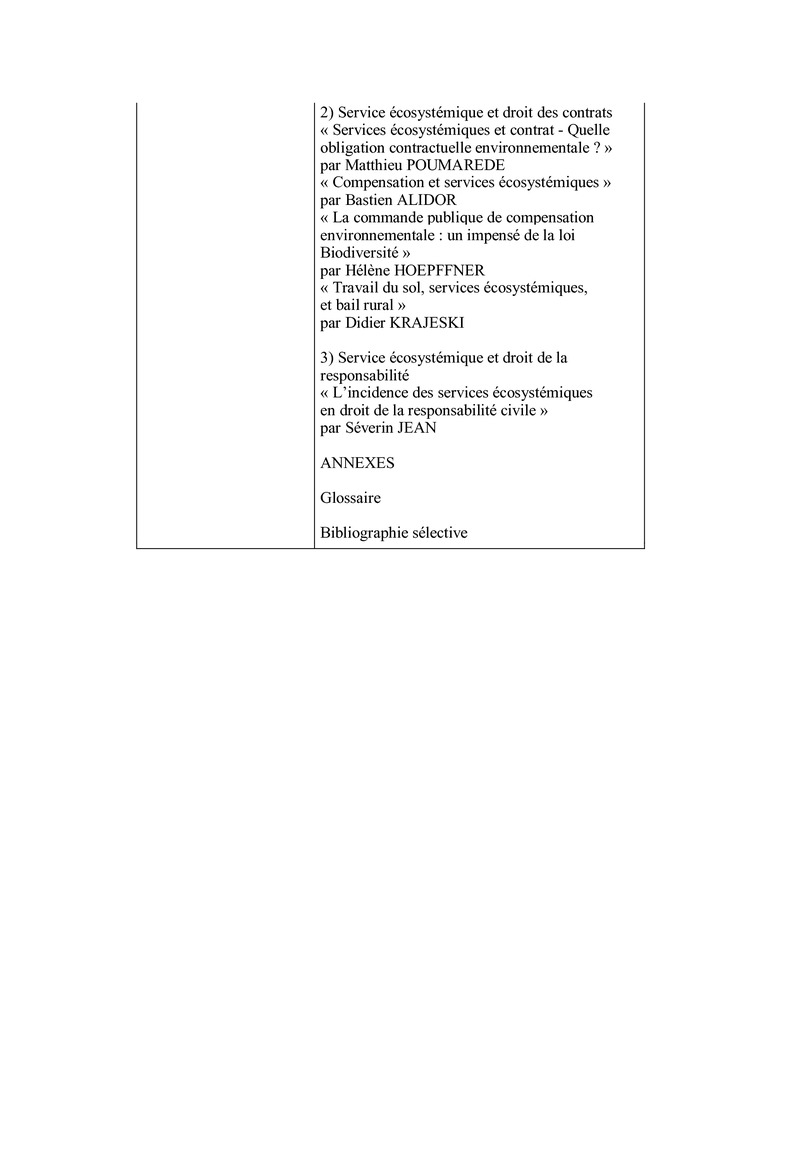 2) Service écosystémique et droit des contrats
« Services écosystémiques et contrat - Quelle obligation contractuelle environnementale ? »
par Matthieu POUMAREDE
« Compensation et services écosystémiques »
par Bastien ALIDOR
« La commande publique de compensation environnementale : un impensé de la loi Biodiversité »
par Hélène HOEPFFNER
« Travail du sol, services écosystémiques, et bail rural »
par Didier KRAJESKI

3) Service écosystémique et droit de la responsabilité
« L'incidence des services écosystémiques en droit de la responsabilité civile »
par Séverin JEAN

ANNEXES

Glossaire

Bibliographie sélective